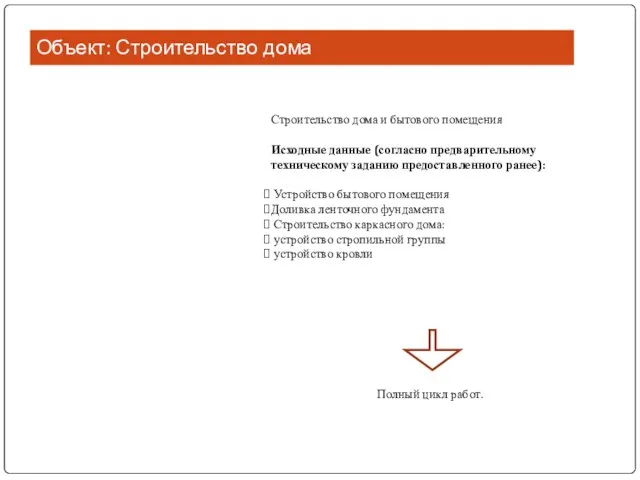 Объект: Строительство дома

Строительство дома и бытового помещения

Исходные данные (согласно предварительному техническому заданию предоставленного ранее):

 Устройство бытового помещения
Доливка ленточного фундамента
 Строительство каркасного дома:
 устройство стропильной группы
 устройство кровли

Полный цикл работ.